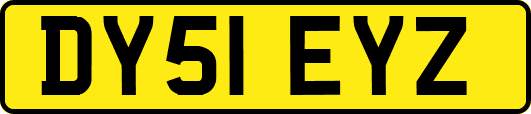 DY51 EYZ